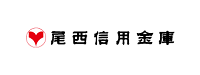 尾西信用金庫